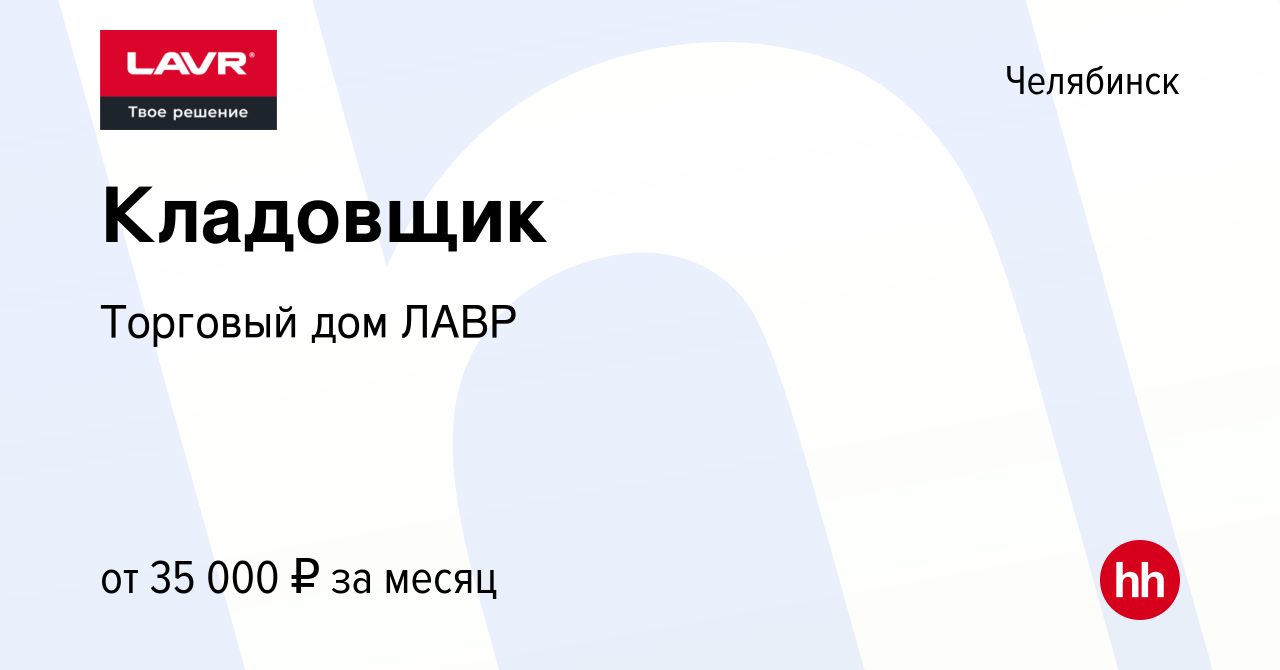 LAVR®
Твое решение

Челябинск

Кладовщик

Торговый дом ЛАВР

от 35 000 ₽ за месяц

hh